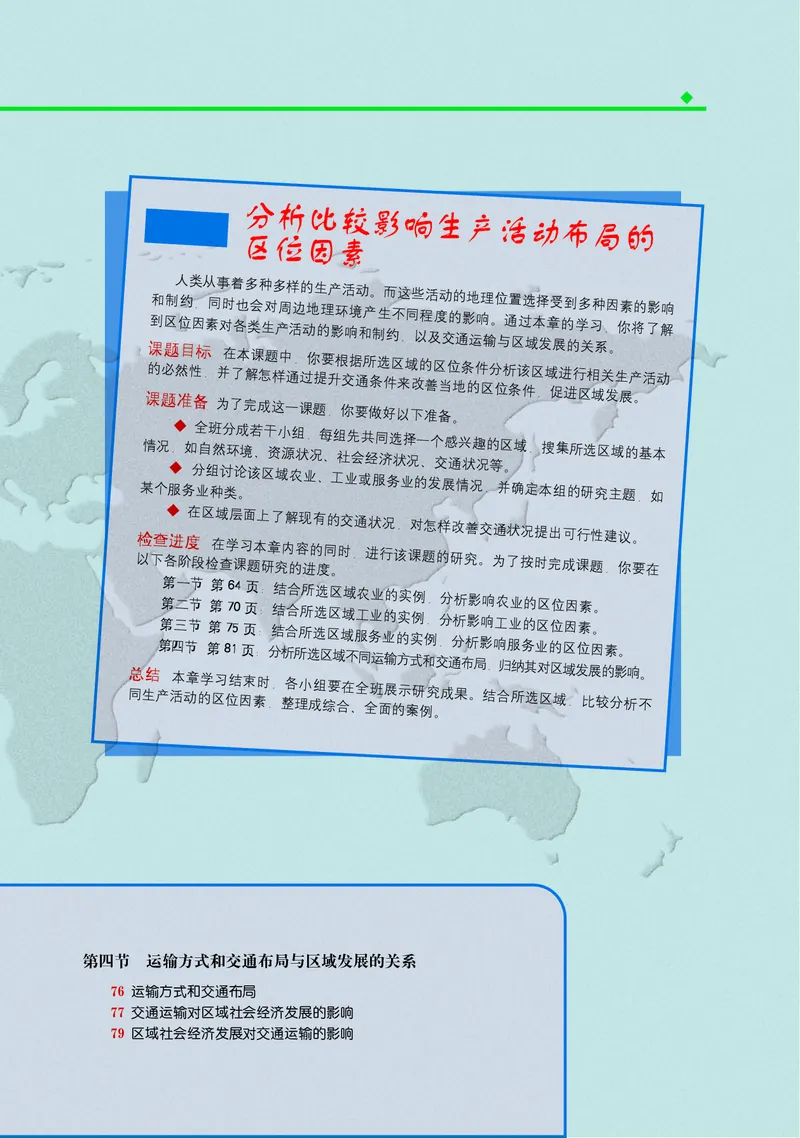 分析比较影响生产活动布局的区位因素

人类从事着多种多样的生产活动。而这些活动的地理位置选择受到多种因素的影响和制约，同时也会对周边地理环境产生不同程度的影响。通过本章的学习，你将了解到区位因素对各类生产活动的影响和制约，以及交通运输与区域发展的关系。

课题目标　在本课题中，你要根据所选区域的区位条件分析该区域进行相关生产活动的必然性，并了解怎样通过提升交通条件来改善当地的区位条件，促进区域发展。

课题准备　为了完成这一课题，你要做好以下准备。

◆ 全班分成若干小组，每组先共同选择一个感兴趣的区域，搜集所选区域的基本情况，如自然环境、资源状况、社会经济状况、交通状况等。

◆ 分组讨论该区域农业、工业或服务业的发展情况，并确定本组的研究主题，如某个服务业种类。

◆ 在区域层面上了解现有的交通状况，对怎样改善交通状况提出可行性建议。

检查进度　在学习本章内容的同时，进行该课题的研究。为了按时完成课题，你要在以下各阶段检查课题研究的进度。

第一节　第 64 页，结合所选区域农业的实例，分析影响农业的区位因素。
第二节　第 70 页，结合所选区域工业的实例，分析影响工业的区位因素。
第三节　第 75 页，结合所选区域服务业的实例，分析影响服务业的区位因素。
第四节　第 81 页，分析所选区域不同运输方式和交通布局，归纳其对区域发展的影响。

总结　本章学习结束时，各小组要在全班展示研究成果。结合所选区域，比较分析不同生产活动的区位因素，整理成综合、全面的案例。

第四节　运输方式和交通布局与区域发展的关系

76 运输方式和交通布局
77 交通运输对区域社会经济发展的影响
79 区域社会经济发展对交通运输的影响